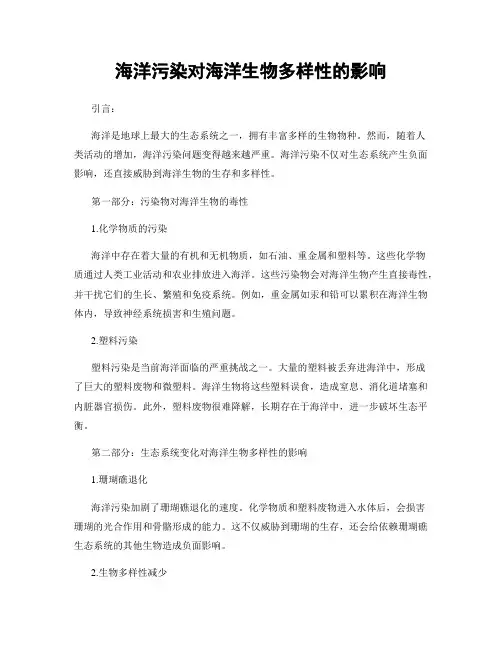 海洋污染对海洋生物多样性的影响

引言：

海洋是地球上最大的生态系统之一，拥有丰富多样的生物物种。然而，随着人类活动的增加，海洋污染问题变得越来越严重。海洋污染不仅对生态系统产生负面影响，还直接威胁到海洋生物的生存和多样性。

第一部分：污染物对海洋生物的毒性

1.化学物质的污染

海洋中存在着大量的有机和无机物质，如石油、重金属和塑料等。这些化学物质通过人类工业活动和农业排放进入海洋。这些污染物会对海洋生物产生直接毒性，并干扰它们的生长、繁殖和免疫系统。例如，重金属如汞和铅可以累积在海洋生物体内，导致神经系统损害和生殖问题。

2.塑料污染

塑料污染是当前海洋面临的严重挑战之一。大量的塑料被丢弃进海洋中，形成了巨大的塑料废物和微塑料。海洋生物将这些塑料误食，造成窒息、消化道堵塞和内脏器官损伤。此外，塑料废物很难降解，长期存在于海洋中，进一步破坏生态平衡。

第二部分：生态系统变化对海洋生物多样性的影响

1.珊瑚礁退化

海洋污染加剧了珊瑚礁退化的速度。化学物质和塑料废物进入水体后，会损害珊瑚的光合作用和骨骼形成的能力。这不仅威胁到珊瑚的生存，还会给依赖珊瑚礁生态系统的其他生物造成负面影响。

2.生物多样性减少